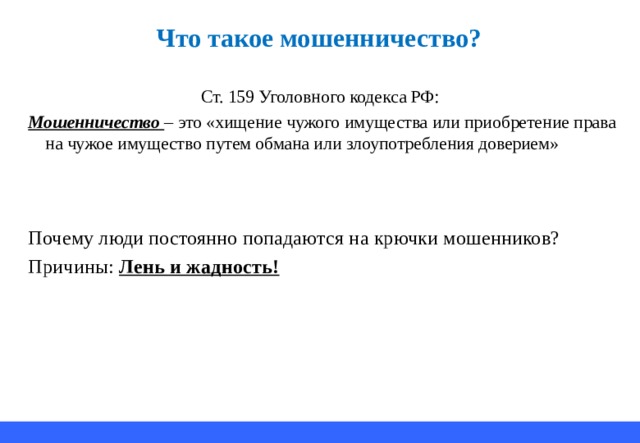 Что такое мошенничество?

Ст. 159 Уголовного кодекса РФ:

Мошенничество – это «хищение чужого имущества или приобретение права на чужое имущество путем обмана или злоупотребления доверием»

Почему люди постоянно попадаются на крючки мошенников?

Причины: Лень и жадность!